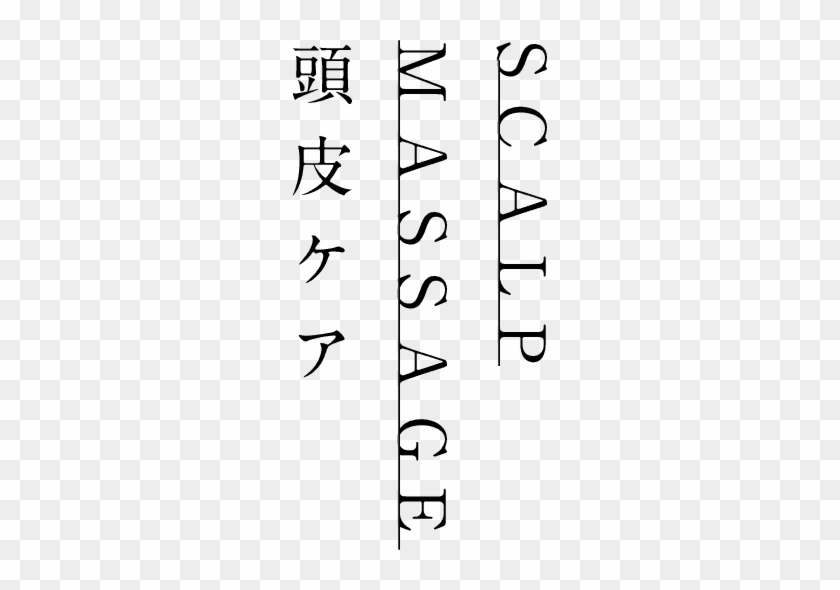 SCALP
MASSAGE
頭皮ケア